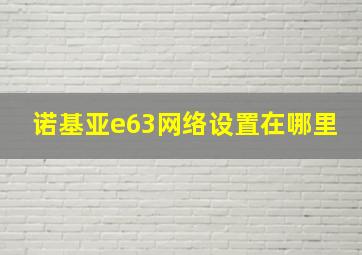 诺基亚e63网络设置在哪里